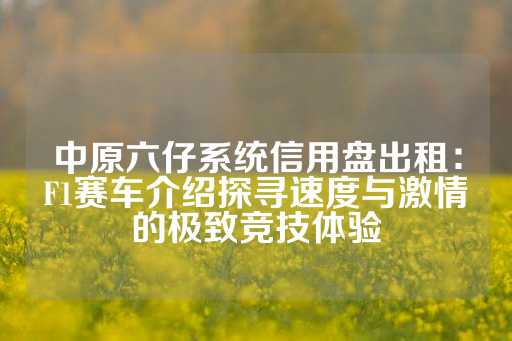 中原六仔系统信用盘出租：F1赛车介绍探寻速度与激情的极致竞技体验